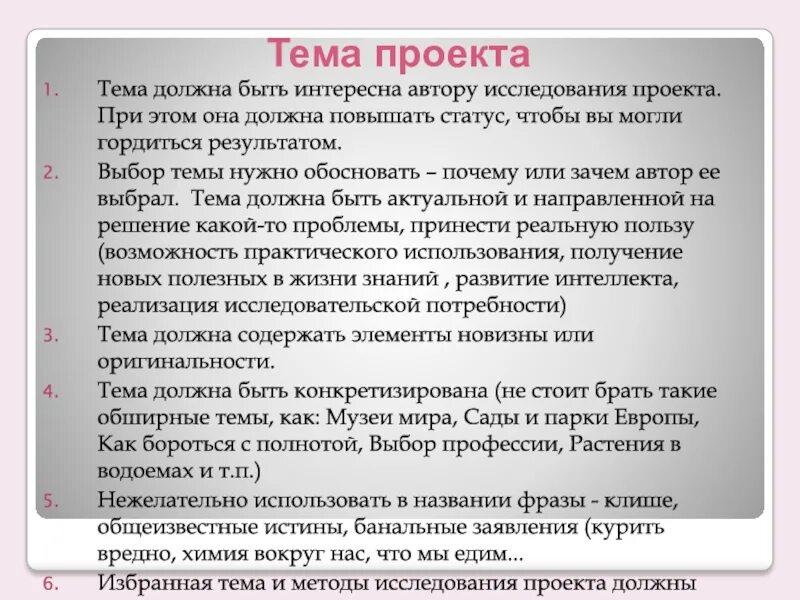 Тема проекта

1. Тема должна быть интересна автору исследования проекта. При этом она должна повышать статус, чтобы вы могли гордиться результатом.

2. Выбор темы нужно обосновать – почему или зачем автор ее выбрал. Тема должна быть актуальной и направленной на решение какой-то проблемы, принести реальную пользу (возможность практического использования, получение новых полезных в жизни знаний , развитие интеллекта, реализация исследовательской потребности)

3. Тема должна содержать элементы новизны или оригинальности.

4. Тема должна быть конкретизирована (не стоит брать такие обширные темы, как: Музеи мира, Сады и парки Европы, Как бороться с полнотой, Выбор профессии, Растения в водоемах и т.п.)

5. Нежелательно использовать в названии фразы - клише, общеизвестные истины, банальные заявления (курить вредно, химия вокруг нас, что мы едим...

6. Избранная тема и методы исследования проекта должны